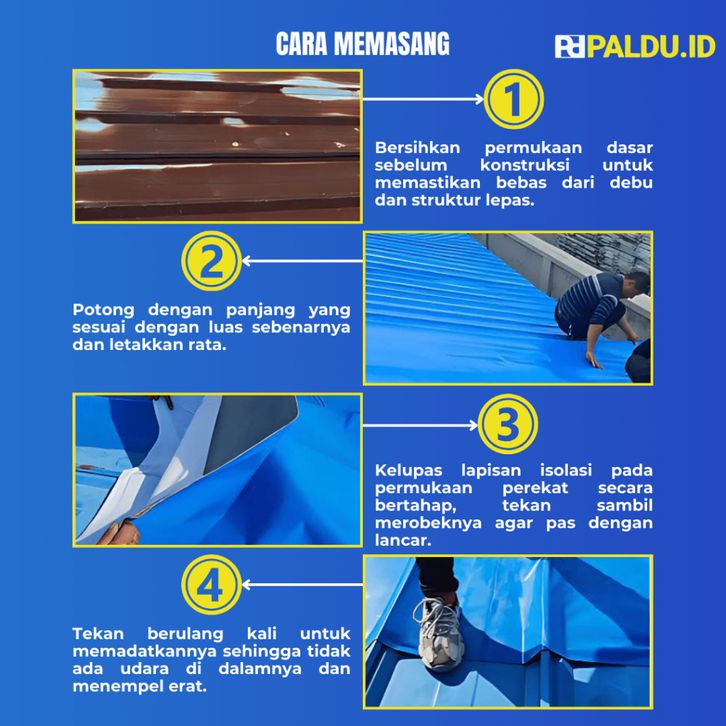 CARA MEMASANG

PALDU.ID

1

Bersihkan permukaan dasar sebelum konstruksi untuk memastikan bebas dari debu dan struktur lepas.

2

Potong dengan panjang yang sesuai dengan luas sebenarnya dan letakkan rata.

3

Kelupas lapisan isolasi pada permukaan perekat secara bertahap, tekan sambil merobeknya agar pas dengan lancar.

4

Tekan berulang kali untuk memadatkannya sehingga tidak ada udara di dalamnya dan menempel erat.